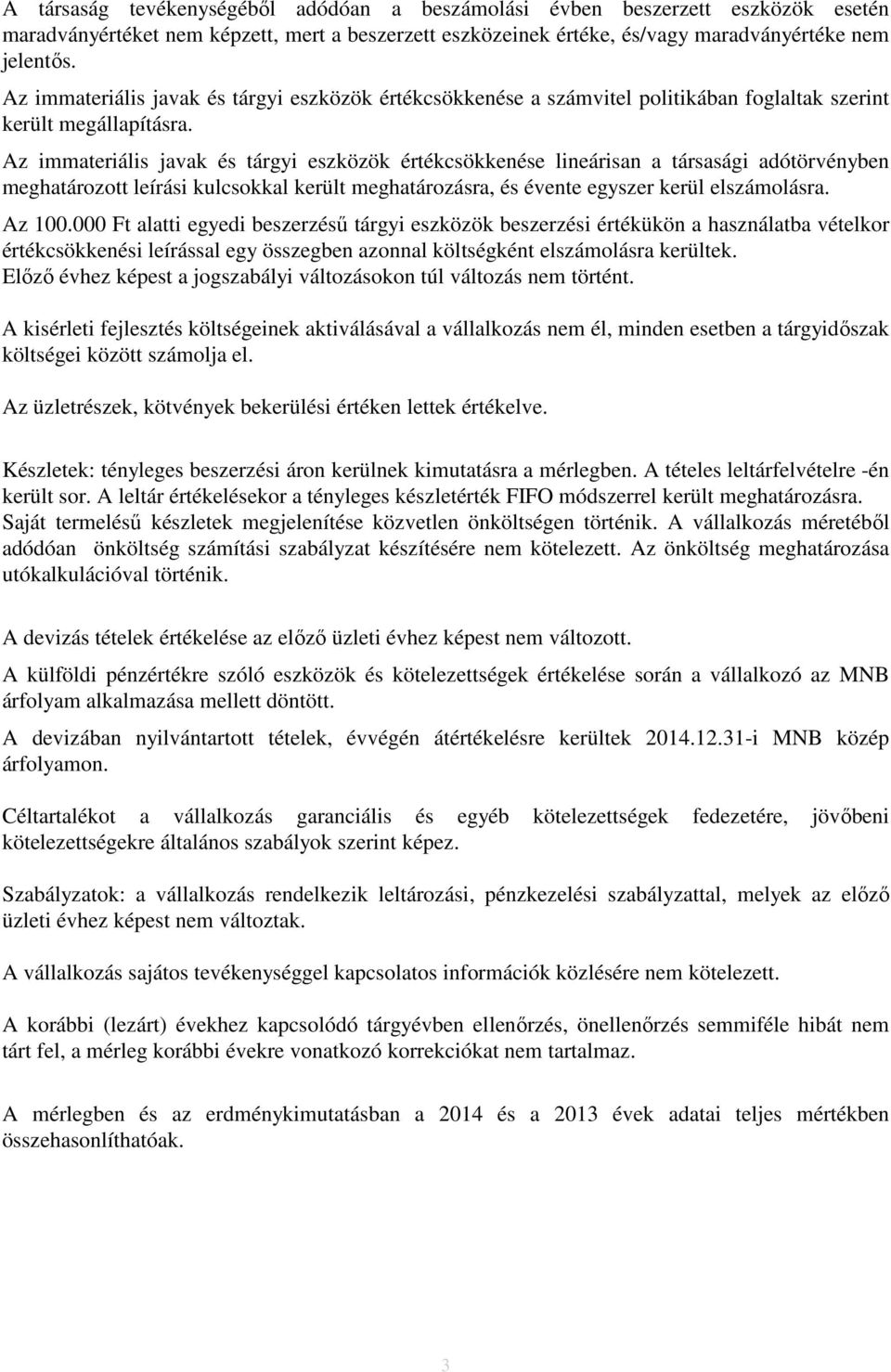 A társaság tevékenységéből adódóan a beszámolási évben beszerzett eszközök esetén maradványértéket nem képzett, mert a beszerzett eszközeinek értéke, és/vagy maradványértéke nem jelentős.

Az immateriális javak és tárgyi eszközök értékcsökkenése a számvitel politikában foglaltak szerint került megállapításra.

Az immateriális javak és tárgyi eszközök értékcsökkenése lineárisan a társasági adótörvényben meghatározott leírási kulcsokkal került meghatározásra, és évente egyszer kerül elszámolásra.

Az 100.000 Ft alatti egyedi beszerzésű tárgyi eszközök beszerzési értékükön a használatba vételkor értékcsökkenési leírással egy összegben azonnal költségként elszámolásra kerültek.

Előző évhez képest a jogszabályi változásokon túl változás nem történt.

A kisérleti fejlesztés költségeinek aktiválásával a vállalkozás nem él, minden esetben a tárgyidőszak költségei között számolja el.

Az üzletrészek, kötvények bekerülési értéken lettek értékelve.

Készletek: tényleges beszerzési áron kerülnek kimutatásra a mérlegben. A tételes leltárfelvételre -én került sor. A leltár értékelésekor a tényleges készletérték FIFO módszerrel került meghatározásra. Saját termelésű készletek megjelenítése közvetlen önköltségen történik. A vállalkozás méretéből adódóan önköltség számítási szabályzat készítésére nem kötelezett. Az önköltség meghatározása utókalkulációval történik.

A devizás tételek értékelése az előző üzleti évhez képest nem változott.

A külföldi pénzértékre szóló eszközök és kötelezettségek értékelése során a vállalkozó az MNB árfolyam alkalmazása mellett döntött.

A devizában nyilvántartott tételek, évvégén átértékelésre kerültek 2014.12.31-i MNB közép árfolyamon.

Céltartalékot a vállalkozás garanciális és egyéb kötelezettségek fedezetére, jövőbeni kötelezettségekre általános szabályok szerint képez.

Szabályzatok: a vállalkozás rendelkezik leltározási, pénzkezelési szabályzattal, melyek az előző üzleti évhez képest nem változtak.

A vállalkozás sajátos tevékenységgel kapcsolatos információk közlésére nem kötelezett.

A korábbi (lezárt) évekhez kapcsolódó tárgyévben ellenőrzés, önellenőrzés semmiféle hibát nem tárt fel, a mérleg korábbi évekre vonatkozó korrekciókat nem tartalmaz.

A mérlegben és az erdménykimutatásban a 2014 és a 2013 évek adatai teljes mértékben összehasonlíthatóak.

3